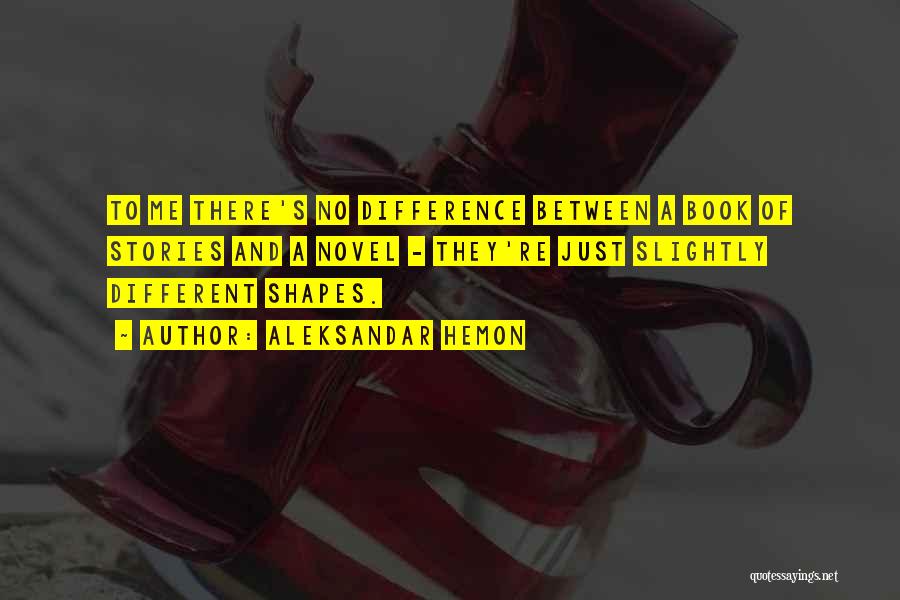 TO ME THERE'S NO DIFFERENCE BETWEEN A BOOK OF STORIES AND A NOVEL - THEY'RE JUST SLIGHTLY DIFFERENT SHAPES.

~ AUTHOR: ALEKSANDAR HEMON

quotessayings.net